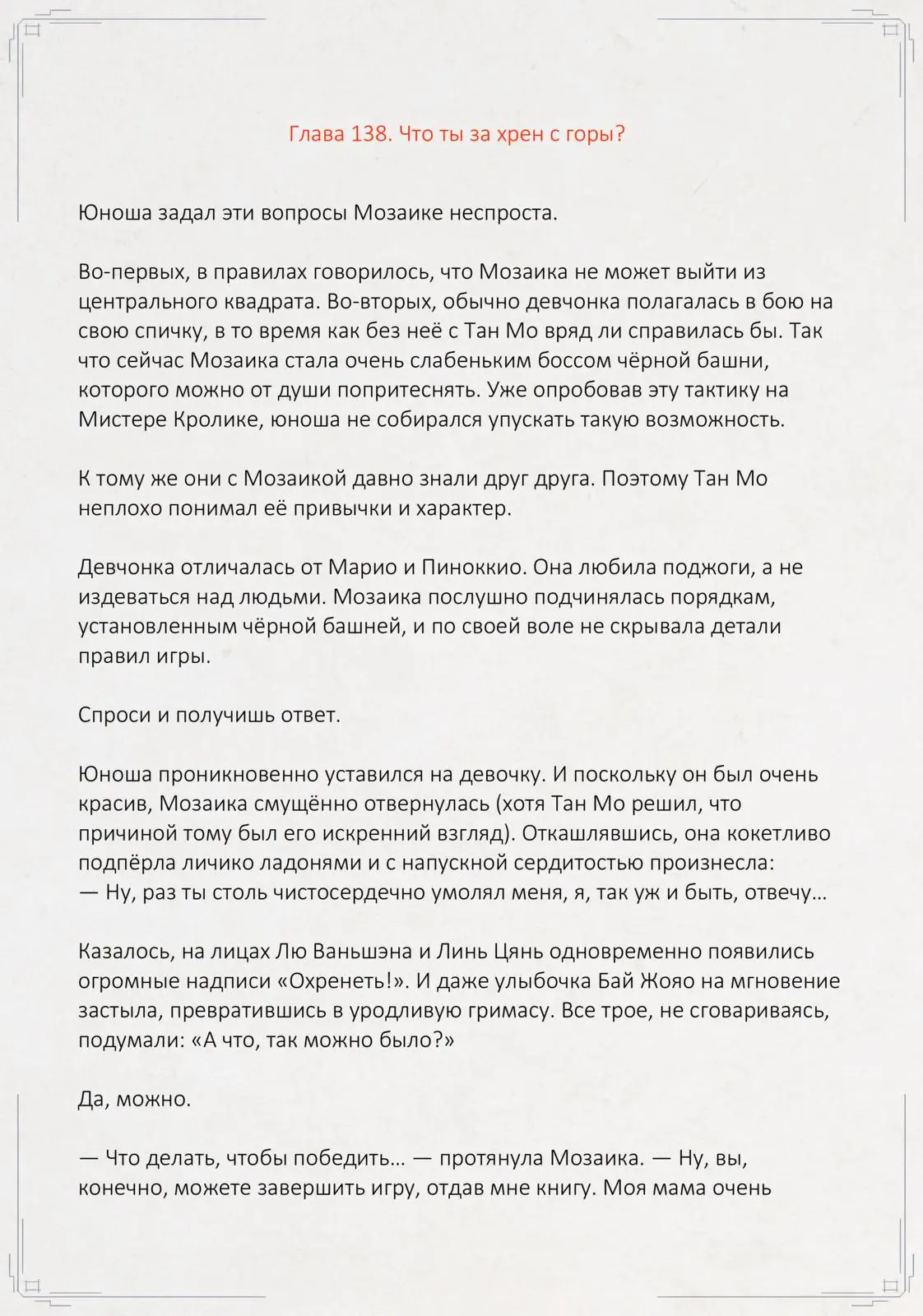 Глава 138. Что ты за хрен с горы?

Юноша задал эти вопросы Мозаике неспроста.

Во-первых, в правилах говорилось, что Мозаика не может выйти из центрального квадрата. Во-вторых, обычно девчонка полагалась в бою на свою спичку, в то время как без неё с Тан Мо вряд ли справилась бы. Так что сейчас Мозаика стала очень слабеньким боссом чёрной башни, которого можно от души попритеснять. Уже опробовав эту тактику на Мистере Кролике, юноша не собирался упускать такую возможность.

К тому же они с Мозаикой давно знали друг друга. Поэтому Тан Мо неплохо понимал её привычки и характер.

Девчонка отличалась от Марио и Пиноккио. Она любила поджоги, а не издеваться над людьми. Мозаика послушно подчинялась порядкам, установленным чёрной башней, и по своей воле не скрывала детали правил игры.

Спроси и получишь ответ.

Юноша проникновенно уставился на девочку. И поскольку он был очень красив, Мозаика смущённо отвернулась (хотя Тан Мо решил, что причиной тому был его искренний взгляд). Откашлявшись, она кокетливо подпёрла личико ладонями и с напускной сердитостью произнесла:
— Ну, раз ты столь чистосердечно умолял меня, я, так уж и быть, отвечу…

Казалось, на лицах Лю Ваньшэна и Линь Цянь одновременно появились огромные надписи «Охренеть!». И даже улыбочка Бай Жояо на мгновение застыла, превратившись в уродливую гримасу. Все трое, не сговариваясь, подумали: «А что, так можно было?»

Да, можно.

— Что делать, чтобы победить… — протянула Мозаика. — Ну, вы, конечно, можете завершить игру, отдав мне книгу. Моя мама очень